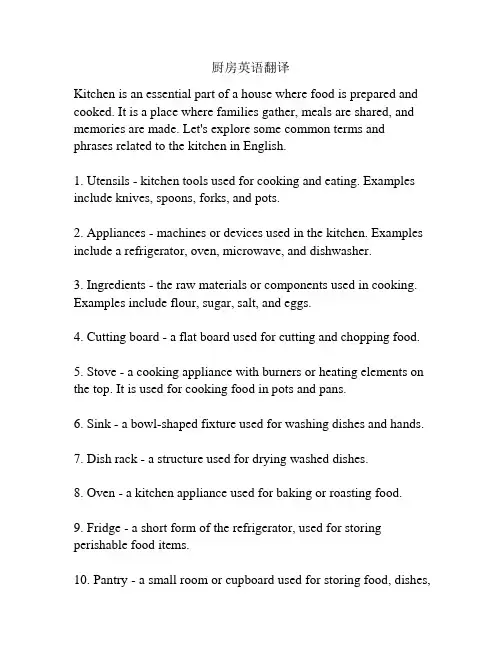 厨房英语翻译

Kitchen is an essential part of a house where food is prepared and cooked. It is a place where families gather, meals are shared, and memories are made. Let's explore some common terms and phrases related to the kitchen in English.

1. Utensils - kitchen tools used for cooking and eating. Examples include knives, spoons, forks, and pots.

2. Appliances - machines or devices used in the kitchen. Examples include a refrigerator, oven, microwave, and dishwasher.

3. Ingredients - the raw materials or components used in cooking. Examples include flour, sugar, salt, and eggs.

4. Cutting board - a flat board used for cutting and chopping food.

5. Stove - a cooking appliance with burners or heating elements on the top. It is used for cooking food in pots and pans.

6. Sink - a bowl-shaped fixture used for washing dishes and hands.

7. Dish rack - a structure used for drying washed dishes.

8. Oven - a kitchen appliance used for baking or roasting food.

9. Fridge - a short form of the refrigerator, used for storing perishable food items.

10. Pantry - a small room or cupboard used for storing food, dishes,